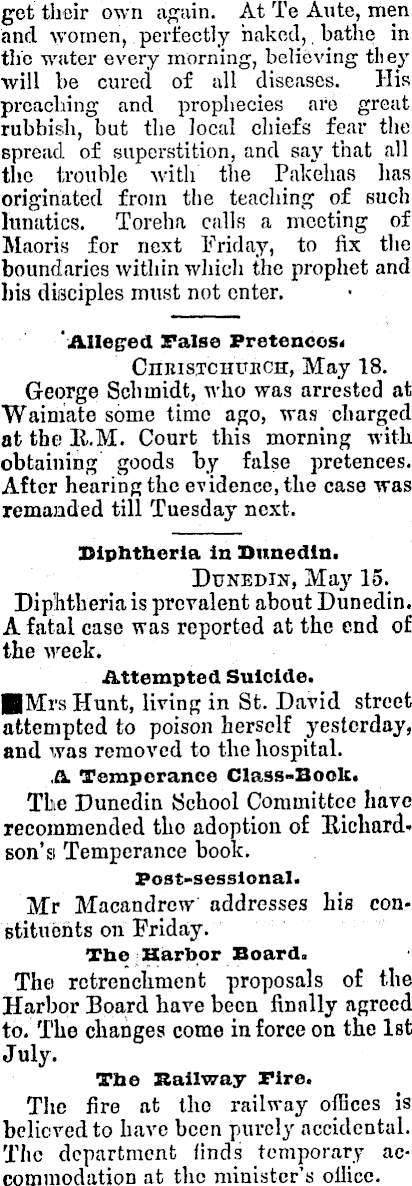 get their own again. At Te Aute, men and women, perfectly naked, bathe in the water every morning, believing they will be cured of all diseases. His preaching and prophecies are great rubbish, but the local chiefs fear the spread of superstition, and say that all the trouble with the Pakehas has originated from the teaching of such lunatics. Toreha calls a meeting of Maoris for next Friday, to fix the boundaries within which the prophet and his disciples must not enter.

Alleged False Pretences.

CHRISTCHURCH, May 18.

George Schmidt, who was arrested at Waimate some time ago, was charged at the R.M. Court this morning with obtaining goods by false pretences. After hearing the evidence, the case was remanded till Tuesday next.

Diphtheria in Dunedin.

DUNEDIN, May 15.

Diphtheria is prevalent about Dunedin. A fatal case was reported at the end of the week.

Attempted Suicide.

Mrs Hunt, living in St. David street attempted to poison herself yesterday, and was removed to the hospital.

A Temperance Class-Book.

The Dunedin School Committee have recommended the adoption of Richardson's Temperance book.

Post-sessional.

Mr Macandrew addresses his constituents on Friday.

The Harbor Board.

The retrenchment proposals of the Harbor Board have been finally agreed to. The changes come in force on the 1st July.

The Railway Fire.

The fire at the railway offices is believed to have been purely accidental. The department finds temporary accommodation at the minister's office.